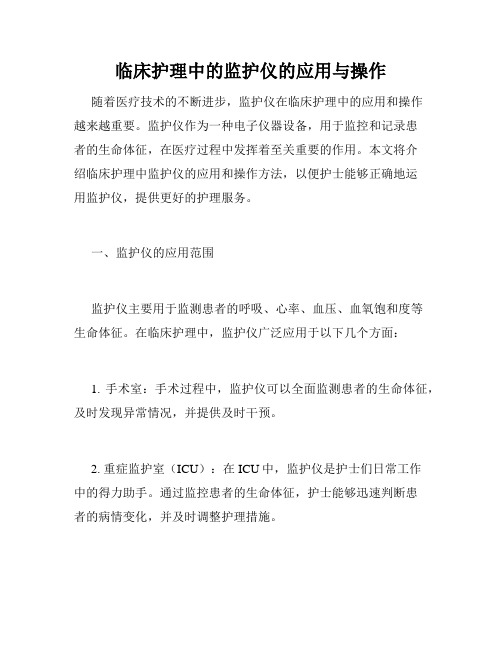 临床护理中的监护仪的应用与操作

随着医疗技术的不断进步，监护仪在临床护理中的应用和操作越来越重要。监护仪作为一种电子仪器设备，用于监控和记录患者的生命体征，在医疗过程中发挥着至关重要的作用。本文将介绍临床护理中监护仪的应用和操作方法，以便护士能够正确地运用监护仪，提供更好的护理服务。

一、监护仪的应用范围

监护仪主要用于监测患者的呼吸、心率、血压、血氧饱和度等生命体征。在临床护理中，监护仪广泛应用于以下几个方面：

1. 手术室：手术过程中，监护仪可以全面监测患者的生命体征，及时发现异常情况，并提供及时干预。

2. 重症监护室（ICU）：在 ICU 中，监护仪是护士们日常工作中的得力助手。通过监控患者的生命体征，护士能够迅速判断患者的病情变化，并及时调整护理措施。